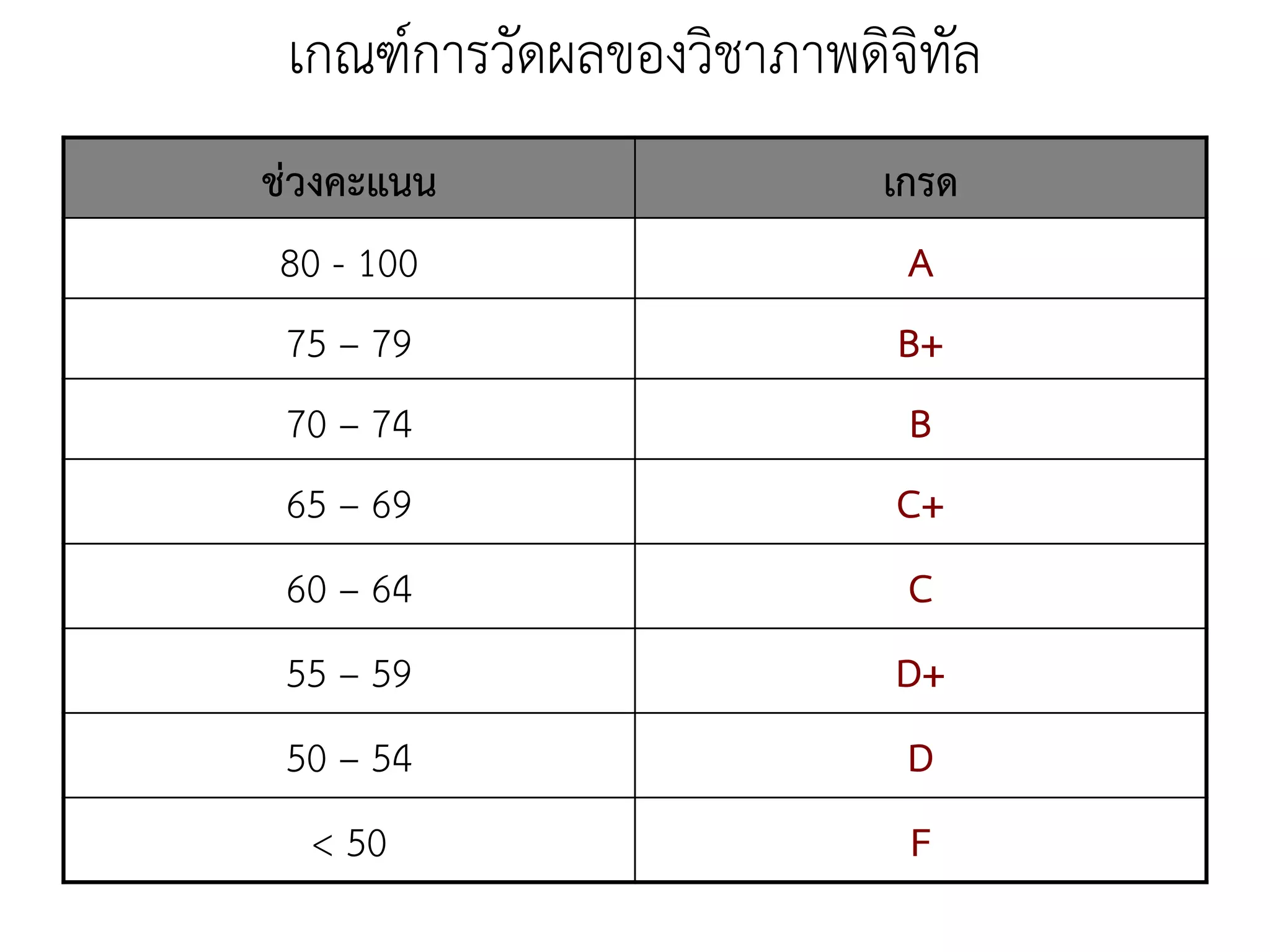 เกณฑ์การวัดผลของวิชาภาพดิจิทัล

| ช่วงคะแนน | เกรด |
|---|---|
| 80 - 100 | A |
| 75 – 79 | B+ |
| 70 – 74 | B |
| 65 – 69 | C+ |
| 60 – 64 | C |
| 55 – 59 | D+ |
| 50 – 54 | D |
| < 50 | F |